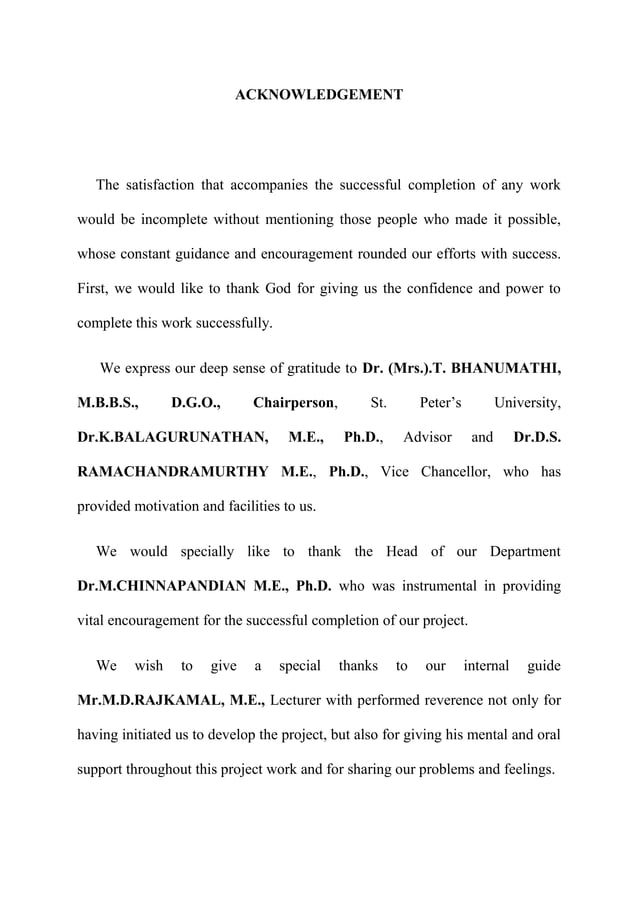 ACKNOWLEDGEMENT

The satisfaction that accompanies the successful completion of any work would be incomplete without mentioning those people who made it possible, whose constant guidance and encouragement rounded our efforts with success. First, we would like to thank God for giving us the confidence and power to complete this work successfully.

We express our deep sense of gratitude to Dr. (Mrs.).T. BHANUMATHI, M.B.B.S., D.G.O., Chairperson, St. Peter's University, Dr.K.BALAGURUNATHAN, M.E., Ph.D., Advisor and Dr.D.S. RAMACHANDRAMURTHY M.E., Ph.D., Vice Chancellor, who has provided motivation and facilities to us.

We would specially like to thank the Head of our Department Dr.M.CHINNAPANDIAN M.E., Ph.D. who was instrumental in providing vital encouragement for the successful completion of our project.

We wish to give a special thanks to our internal guide Mr.M.D.RAJKAMAL, M.E., Lecturer with performed reverence not only for having initiated us to develop the project, but also for giving his mental and oral support throughout this project work and for sharing our problems and feelings.